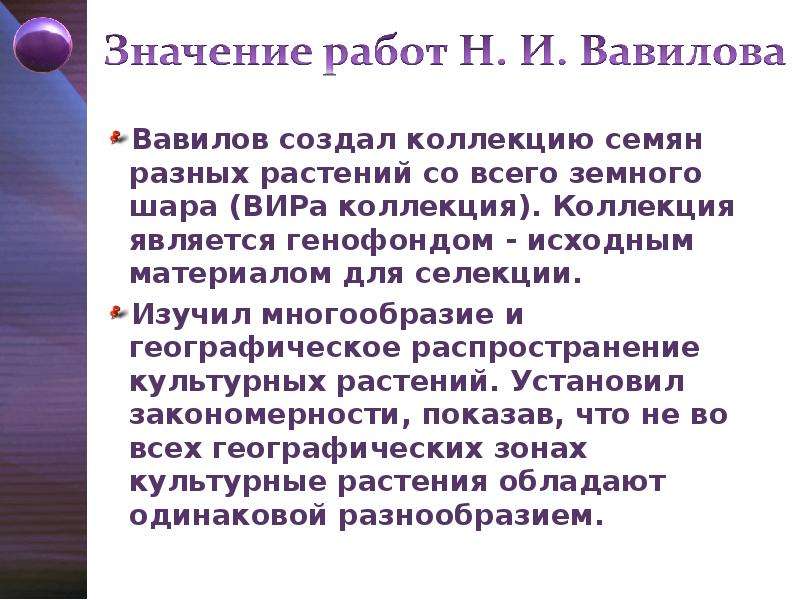 Значение работ Н. И. Вавилова

Вавилов создал коллекцию семян разных растений со всего земного шара (ВИРа коллекция). Коллекция является генофондом - исходным материалом для селекции.

Изучил многообразие и географическое распространение культурных растений. Установил закономерности, показав, что не во всех географических зонах культурные растения обладают одинаковой разнообразием.